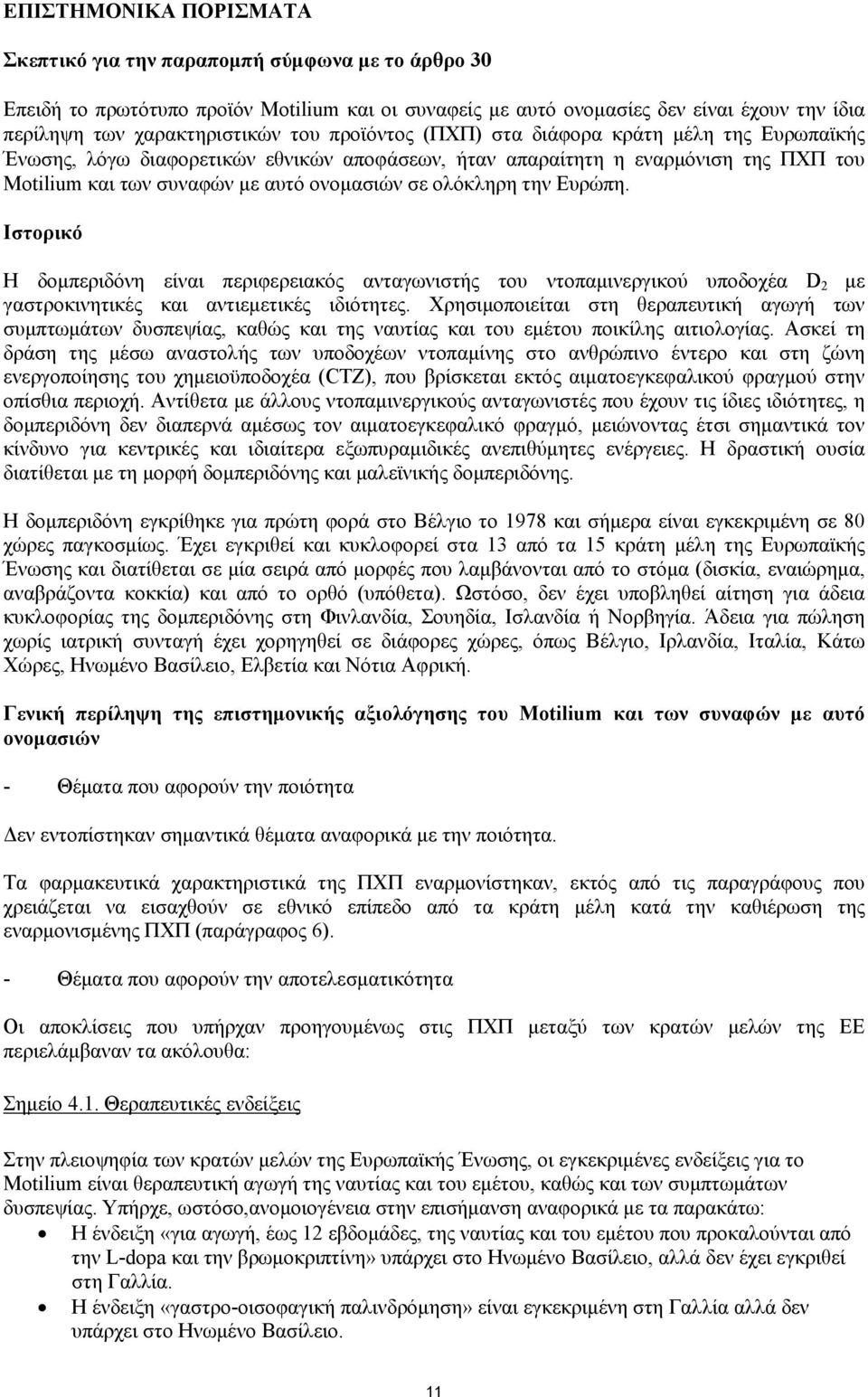 ΕΠΙΣΤΗΜΟΝΙΚΑ ΠΟΡΙΣΜΑΤΑ

Σκεπτικό για την παραπομπή σύμφωνα με το άρθρο 30

Επειδή το πρωτότυπο προϊόν Motilium και οι συναφείς με αυτό ονομασίες δεν είναι έχουν την ίδια περίληψη των χαρακτηριστικών του προϊόντος (ΠΧΠ) στα διάφορα κράτη μέλη της Ευρωπαϊκής Ένωσης, λόγω διαφορετικών εθνικών αποφάσεων, ήταν απαραίτητη η εναρμόνιση της ΠΧΠ του Motilium και των συναφών με αυτό ονομασιών σε ολόκληρη την Ευρώπη.

Ιστορικό

Η δομπεριδόνη είναι περιφερειακός ανταγωνιστής του ντοπαμινεργικού υποδοχέα $D_2$ με γαστροκινητικές και αντιεμετικές ιδιότητες. Χρησιμοποιείται στη θεραπευτική αγωγή των συμπτωμάτων δυσπεψίας, καθώς και της ναυτίας και του εμέτου ποικίλης αιτιολογίας. Ασκεί τη δράση της μέσω αναστολής των υποδοχέων ντοπαμίνης στο ανθρώπινο έντερο και στη ζώνη ενεργοποίησης του χημειοϋποδοχέα (CTZ), που βρίσκεται εκτός αιματοεγκεφαλικού φραγμού στην οπίσθια περιοχή. Αντίθετα με άλλους ντοπαμινεργικούς ανταγωνιστές που έχουν τις ίδιες ιδιότητες, η δομπεριδόνη δεν διαπερνά αμέσως τον αιματοεγκεφαλικό φραγμό, μειώνοντας έτσι σημαντικά τον κίνδυνο για κεντρικές και ιδιαίτερα εξωπυραμιδικές ανεπιθύμητες ενέργειες. Η δραστική ουσία διατίθεται με τη μορφή δομπεριδόνης και μαλεϊνικής δομπεριδόνης.

Η δομπεριδόνη εγκρίθηκε για πρώτη φορά στο Βέλγιο το 1978 και σήμερα είναι εγκεκριμένη σε 80 χώρες παγκοσμίως. Έχει εγκριθεί και κυκλοφορεί στα 13 από τα 15 κράτη μέλη της Ευρωπαϊκής Ένωσης και διατίθεται σε μία σειρά από μορφές που λαμβάνονται από το στόμα (δισκία, εναιώρημα, αναβράζοντα κοκκία) και από το ορθό (υπόθετα). Ωστόσο, δεν έχει υποβληθεί αίτηση για άδεια κυκλοφορίας της δομπεριδόνης στη Φινλανδία, Σουηδία, Ισλανδία ή Νορβηγία. Άδεια για πώληση χωρίς ιατρική συνταγή έχει χορηγηθεί σε διάφορες χώρες, όπως Βέλγιο, Ιρλανδία, Ιταλία, Κάτω Χώρες, Ηνωμένο Βασίλειο, Ελβετία και Νότια Αφρική.

Γενική περίληψη της επιστημονικής αξιολόγησης του Motilium και των συναφών με αυτό ονομασιών

- Θέματα που αφορούν την ποιότητα

Δεν εντοπίστηκαν σημαντικά θέματα αναφορικά με την ποιότητα.

Τα φαρμακευτικά χαρακτηριστικά της ΠΧΠ εναρμονίστηκαν, εκτός από τις παραγράφους που χρειάζεται να εισαχθούν σε εθνικό επίπεδο από τα κράτη μέλη κατά την καθιέρωση της εναρμονισμένης ΠΧΠ (παράγραφος 6).

- Θέματα που αφορούν την αποτελεσματικότητα

Οι αποκλίσεις που υπήρχαν προηγουμένως στις ΠΧΠ μεταξύ των κρατών μελών της ΕΕ περιελάμβαναν τα ακόλουθα:

Σημείο 4.1. Θεραπευτικές ενδείξεις

Στην πλειοψηφία των κρατών μελών της Ευρωπαϊκής Ένωσης, οι εγκεκριμένες ενδείξεις για το Motilium είναι θεραπευτική αγωγή της ναυτίας και του εμέτου, καθώς και των συμπτωμάτων δυσπεψίας. Υπήρχε, ωστόσο,ανομοιογένεια στην επισήμανση αναφορικά με τα παρακάτω:
• Η ένδειξη «για αγωγή, έως 12 εβδομάδες, της ναυτίας και του εμέτου που προκαλούνται από την L-dopa και την βρωμοκριπτίνη» υπάρχει στο Ηνωμένο Βασίλειο, αλλά δεν έχει εγκριθεί στη Γαλλία.
• Η ένδειξη «γαστρο-οισοφαγική παλινδρόμηση» είναι εγκεκριμένη στη Γαλλία αλλά δεν υπάρχει στο Ηνωμένο Βασίλειο.

11